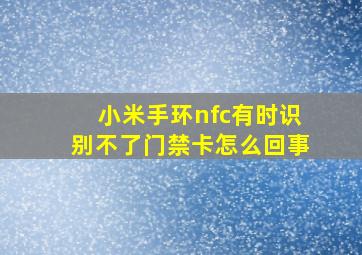 小米手环nfc有时识别不了门禁卡怎么回事